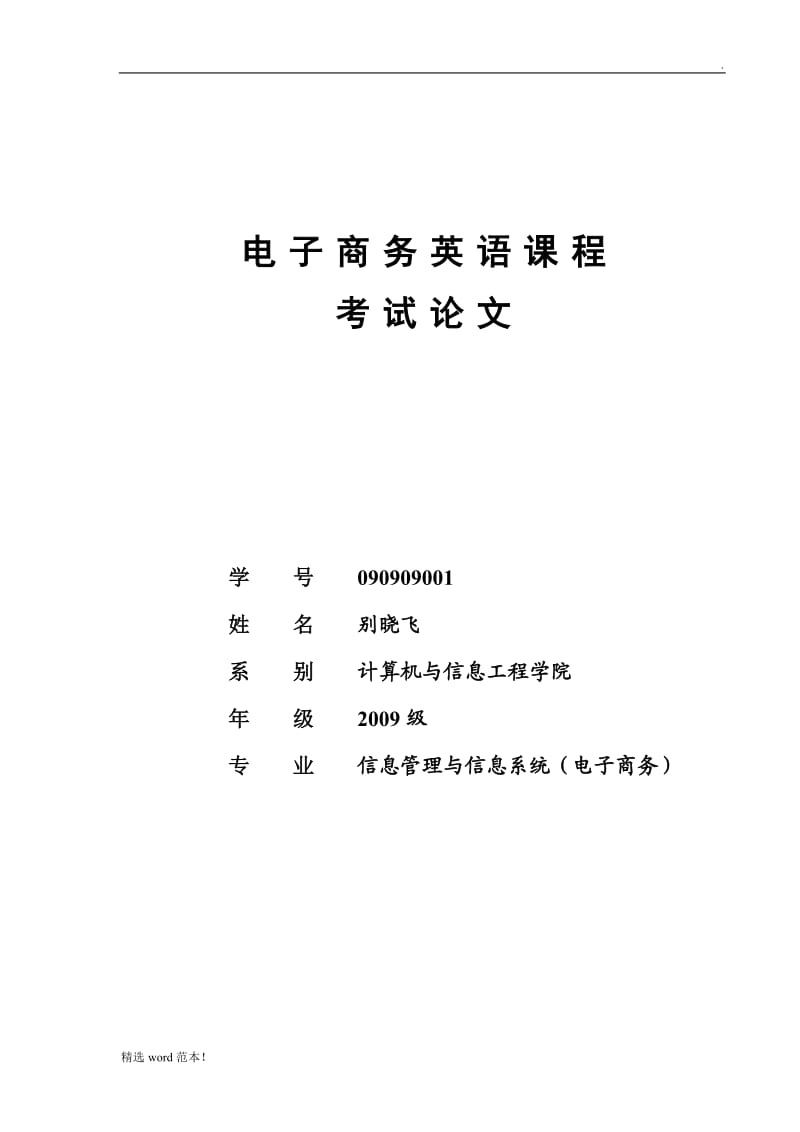 .

电子商务英语课程

考试论文

学　号　090909001

姓　名　别晓飞

系　别　计算机与信息工程学院

年　级　2009 级

专　业　信息管理与信息系统（电子商务）

精选 word 范本!